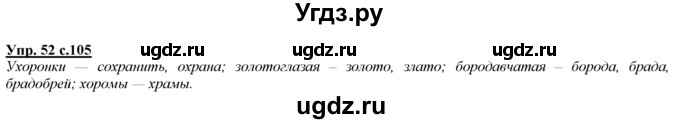 Угдз.ру

Упр. 52 с.105 ugdz.ru ugdz.ru ugdz.ru

Ухоронки — сохранить, охрана; золотоглазая – золото, злато; бородавчатая – борода, брада, брадобрей; хоромы — храмы.

ugdz.ru